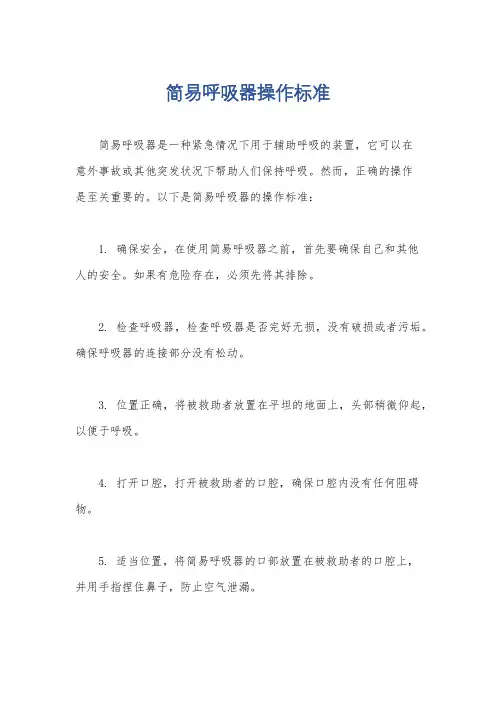 简易呼吸器操作标准

简易呼吸器是一种紧急情况下用于辅助呼吸的装置，它可以在意外事故或其他突发状况下帮助人们保持呼吸。然而，正确的操作是至关重要的。以下是简易呼吸器的操作标准：

1. 确保安全，在使用简易呼吸器之前，首先要确保自己和其他人的安全。如果有危险存在，必须先将其排除。

2. 检查呼吸器，检查呼吸器是否完好无损，没有破损或者污垢。确保呼吸器的连接部分没有松动。

3. 位置正确，将被救助者放置在平坦的地面上，头部稍微仰起，以便于呼吸。

4. 打开口腔，打开被救助者的口腔，确保口腔内没有任何阻碍物。

5. 适当位置，将简易呼吸器的口部放置在被救助者的口腔上，并用手指捏住鼻子，防止空气泄漏。